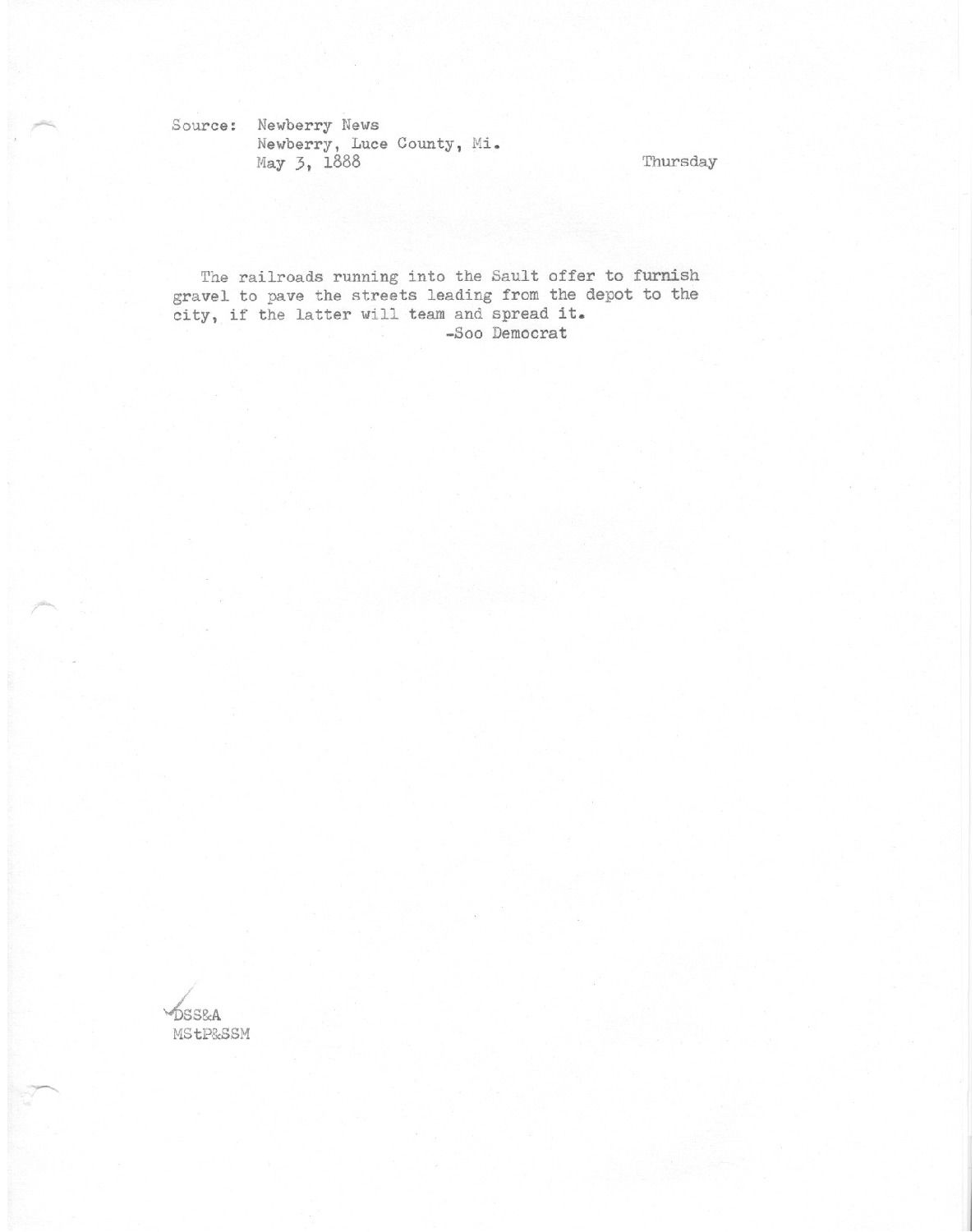 Source: Newberry News
Newberry, Luce County, Mi.
May 3, 1888

Thursday

The railroads running into the Sault offer to furnish gravel to pave the streets leading from the depot to the city, if the latter will team and spread it.
-Soo Democrat

DSS&A
MStP&SSM